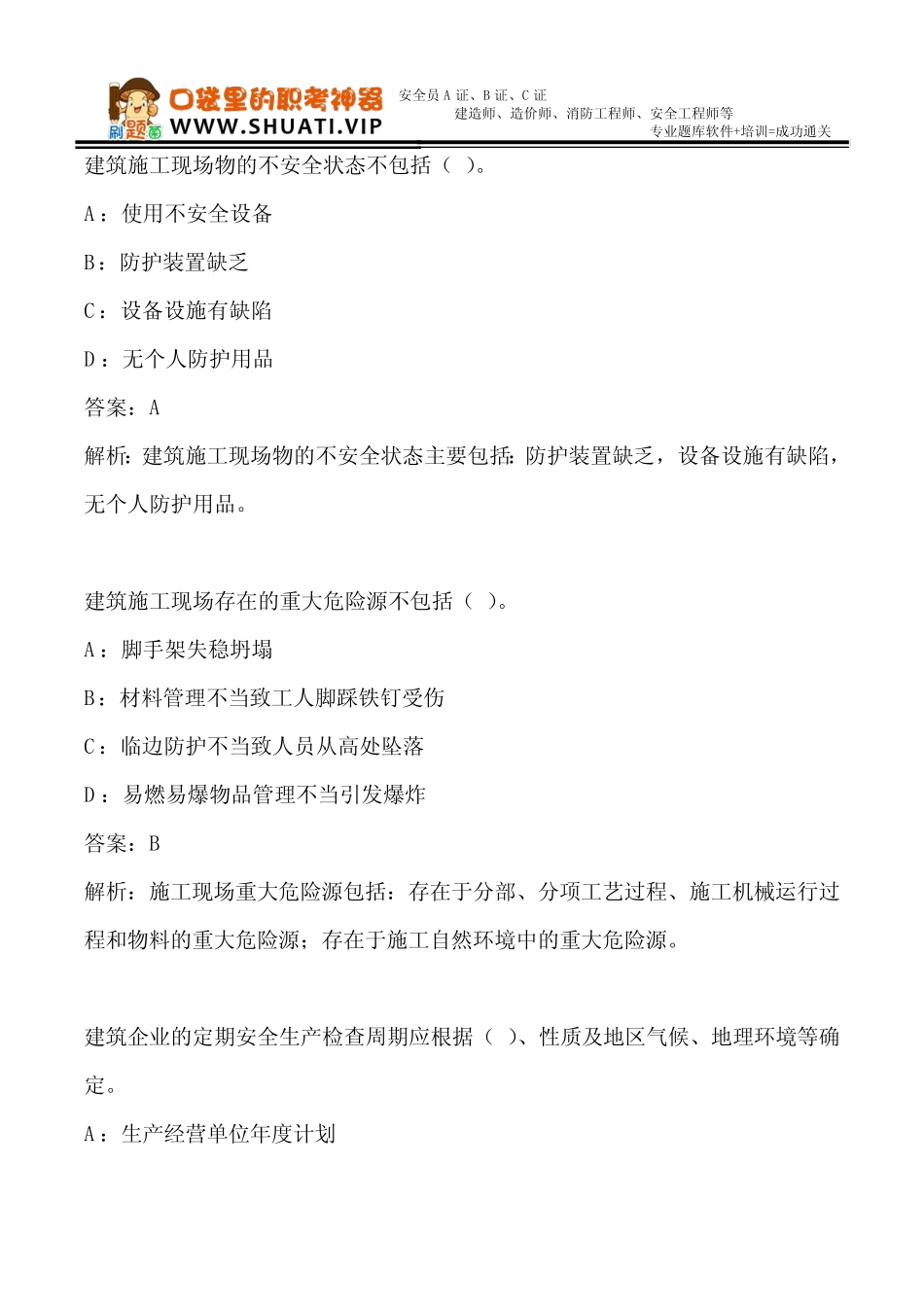 刷题菌 口袋里的职考神器 WWW.SHUATI.VIP

安全员 A 证、B 证、C 证
建造师、造价师、消防工程师、安全工程师等
专业题库软件+培训=成功通关

建筑施工现场物的不安全状态不包括（ ）。

A：使用不安全设备

B：防护装置缺乏

C：设备设施有缺陷

D：无个人防护用品

答案：A

解析：建筑施工现场物的不安全状态主要包括：防护装置缺乏，设备设施有缺陷，无个人防护用品。

建筑施工现场存在的重大危险源不包括（ ）。

A：脚手架失稳坍塌

B：材料管理不当致工人脚踩铁钉受伤

C：临边防护不当致人员从高处坠落

D：易燃易爆物品管理不当引发爆炸

答案：B

解析：施工现场重大危险源包括：存在于分部、分项工艺过程、施工机械运行过程和物料的重大危险源；存在于施工自然环境中的重大危险源。

建筑企业的定期安全生产检查周期应根据（ ）、性质及地区气候、地理环境等确定。

A：生产经营单位年度计划